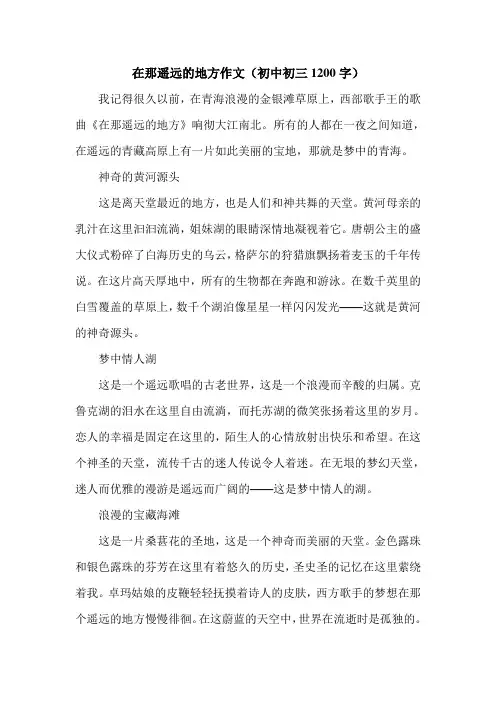 在那遥远的地方作文（初中初三 1200 字）

我记得很久以前，在青海浪漫的金银滩草原上，西部歌手王的歌曲《在那遥远的地方》响彻大江南北。所有的人都在一夜之间知道，在遥远的青藏高原上有一片如此美丽的宝地，那就是梦中的青海。

神奇的黄河源头

这是离天堂最近的地方，也是人们和神共舞的天堂。黄河母亲的乳汁在这里汩汩流淌，姐妹湖的眼睛深情地凝视着它。唐朝公主的盛大仪式粉碎了白海历史的乌云，格萨尔的狩猎旗飘扬着麦玉的千年传说。在这片高天厚地中，所有的生物都在奔跑和游泳。在数千英里的白雪覆盖的草原上，数千个湖泊像星星一样闪闪发光——这就是黄河的神奇源头。

梦中情人湖

这是一个遥远歌唱的古老世界，这是一个浪漫而辛酸的归属。克鲁克湖的泪水在这里自由流淌，而托苏湖的微笑张扬着这里的岁月。恋人的幸福是固定在这里的，陌生人的心情放射出快乐和希望。在这个神圣的天堂，流传千古的迷人传说令人着迷。在无垠的梦幻天堂，迷人而优雅的漫游是遥远而广阔的——这是梦中情人的湖。

浪漫的宝藏海滩

这是一片桑葚花的圣地，这是一个神奇而美丽的天堂。金色露珠和银色露珠的芬芳在这里有着悠久的历史，圣史圣的记忆在这里萦绕着我。卓玛姑娘的皮鞭轻轻抚摸着诗人的皮肤，西方歌手的梦想在那个遥远的地方慢慢徘徊。在这蔚蓝的天空中，世界在流逝时是孤独的。